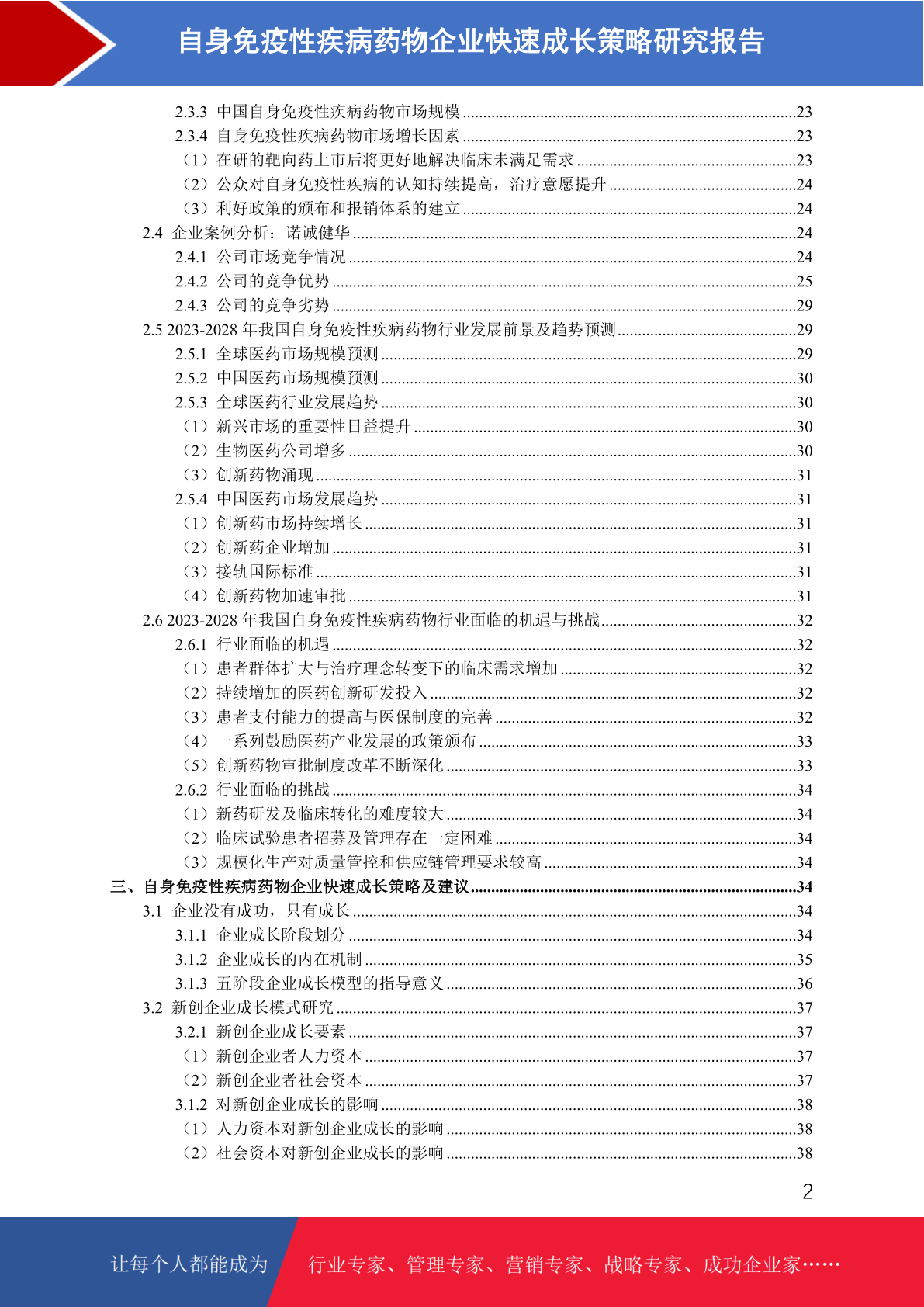 自身免疫性疾病药物企业快速成长策略研究报告

2.3.3 中国自身免疫性疾病药物市场规模 ....23
2.3.4 自身免疫性疾病药物市场增长因素 ....23
（1）在研的靶向药上市后将更好地解决临床未满足需求 ....23
（2）公众对自身免疫性疾病的认知持续提高，治疗意愿提升 ....24
（3）利好政策的颁布和报销体系的建立 ....24
2.4 企业案例分析：诺诚健华 ....24
2.4.1 公司市场竞争情况 ....24
2.4.2 公司的竞争优势 ....25
2.4.3 公司的竞争劣势 ....29
2.5 2023-2028 年我国自身免疫性疾病药物行业发展前景及趋势预测 ....29
2.5.1 全球医药市场规模预测 ....29
2.5.2 中国医药市场规模预测 ....30
2.5.3 全球医药行业发展趋势 ....30
（1）新兴市场的重要性日益提升 ....30
（2）生物医药公司增多 ....30
（3）创新药物涌现 ....31
2.5.4 中国医药市场发展趋势 ....31
（1）创新药市场持续增长 ....31
（2）创新药企业增加 ....31
（3）接轨国际标准 ....31
（4）创新药物加速审批 ....31
2.6 2023-2028 年我国自身免疫性疾病药物行业面临的机遇与挑战 ....32
2.6.1 行业面临的机遇 ....32
（1）患者群体扩大与治疗理念转变下的临床需求增加 ....32
（2）持续增加的医药创新研发投入 ....32
（3）患者支付能力的提高与医保制度的完善 ....32
（4）一系列鼓励医药产业发展的政策颁布 ....33
（5）创新药物审批制度改革不断深化 ....33
2.6.2 行业面临的挑战 ....34
（1）新药研发及临床转化的难度较大 ....34
（2）临床试验患者招募及管理存在一定困难 ....34
（3）规模化生产对质量管控和供应链管理要求较高 ....34
三、自身免疫性疾病药物企业快速成长策略及建议 ....34
3.1 企业没有成功，只有成长 ....34
3.1.1 企业成长阶段划分 ....34
3.1.2 企业成长的内在机制 ....35
3.1.3 五阶段企业成长模型的指导意义 ....36
3.2 新创企业成长模式研究 ....37
3.2.1 新创企业成长要素 ....37
（1）新创企业者人力资本 ....37
（2）新创企业者社会资本 ....37
3.1.2 对新创企业成长的影响 ....38
（1）人力资本对新创企业成长的影响 ....38
（2）社会资本对新创企业成长的影响 ....38

2

让每个人都能成为 行业专家、管理专家、营销专家、战略专家、成功企业家……